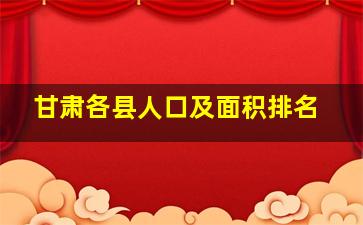 甘肃各县人口及面积排名